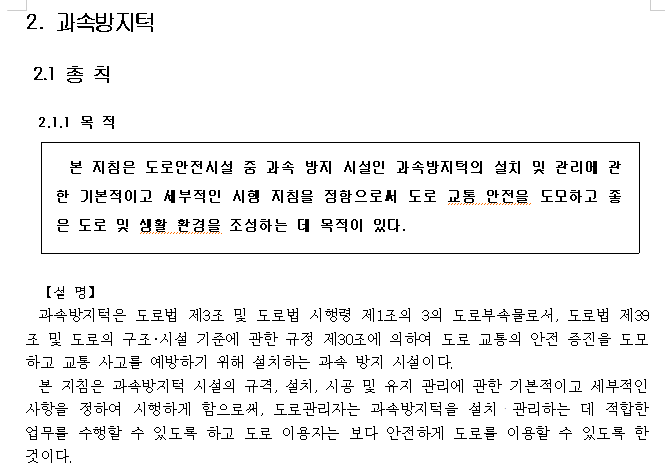 2. 과속방지턱

2.1 총 칙

2.1.1 목 적

본 지침은 도로안전시설 중 과속 방지 시설인 과속방지턱의 설치 및 관리에 관한 기본적이고 세부적인 시행 지침을 정함으로써 도로 교통 안전을 도모하고 좋은 도로 및 생활 환경을 조성하는 데 목적이 있다.

【설 명】

과속방지턱은 도로법 제3조 및 도로법 시행령 제1조의 3의 도로부속물로서, 도로법 제39조 및 도로의 구조·시설 기준에 관한 규정 제30조에 의하여 도로 교통의 안전 증진을 도모하고 교통 사고를 예방하기 위해 설치하는 과속 방지 시설이다.

본 지침은 과속방지턱 시설의 규격, 설치, 시공 및 유지 관리에 관한 기본적이고 세부적인 사항을 정하여 시행하게 함으로써, 도로관리자는 과속방지턱을 설치 · 관리하는 데 적합한 업무를 수행할 수 있도록 하고 도로 이용자는 보다 안전하게 도로를 이용할 수 있도록 한 것이다.